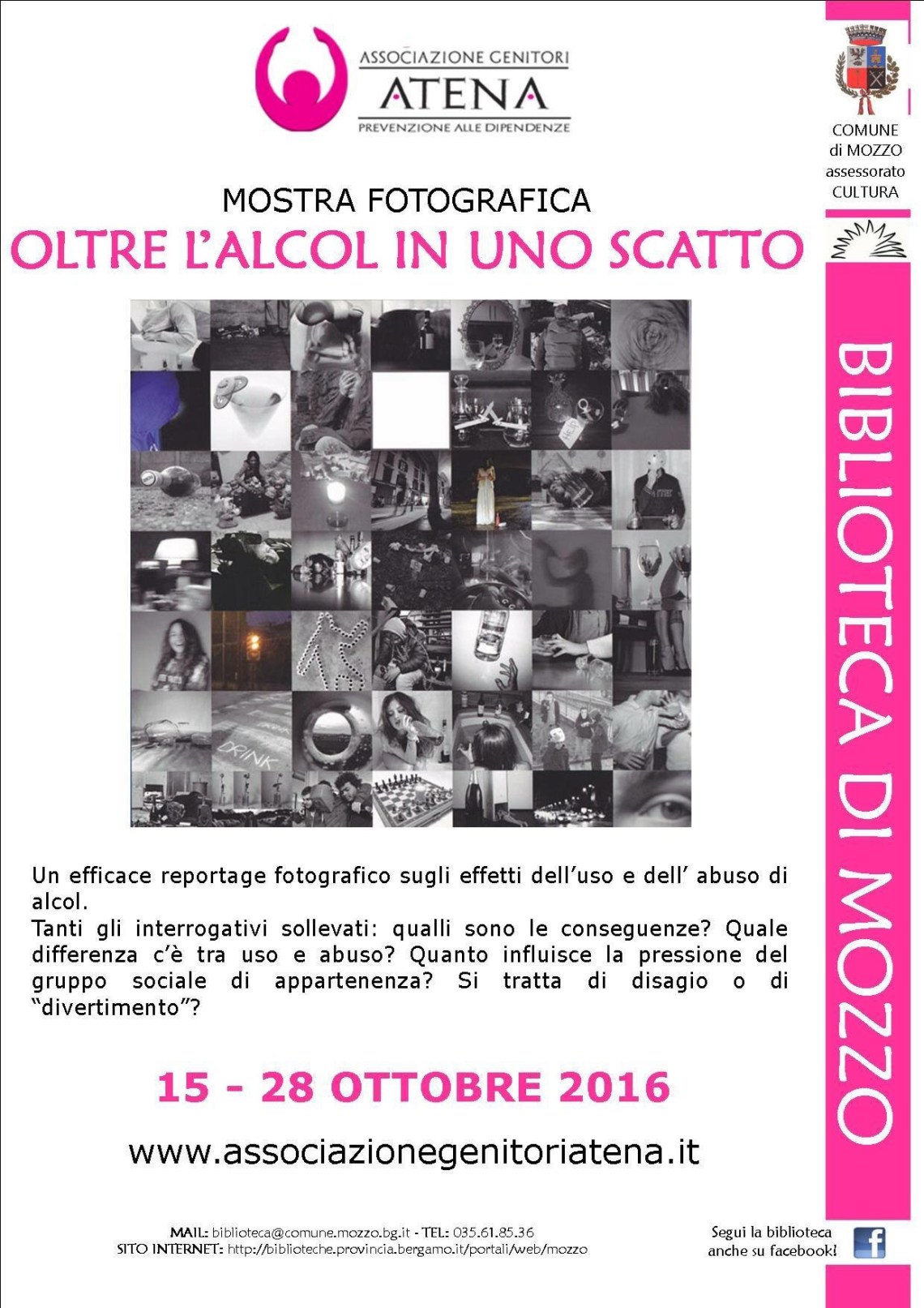 ASSOCIAZIONE GENITORI
ATENA
PREVENZIONE ALLE DIPENDENZE

COMUNE di MOZZO assessorato CULTURA

MOSTRA FOTOGRAFICA
OLTRE L'ALCOL IN UNO SCATTO

DRINK

BIBLIOTECA DI MOZZO

Un efficace reportage fotografico sugli effetti dell'uso e dell' abuso di alcol.
Tanti gli interrogativi sollevati: qualli sono le conseguenze? Quale differenza c'è tra uso e abuso? Quanto influisce la pressione del gruppo sociale di appartenenza? Si tratta di disagio o di "divertimento"?

15 - 28 OTTOBRE 2016

www.associazionegenitoriatena.it

MAIL: biblioteca@comune.mozzo.bg.it - TEL.: 035.61.85.36
SITO INTERNET: http://biblioteche.provincia.bergamo.it/portali/web/mozzo

Segui la biblioteca anche su facebook!